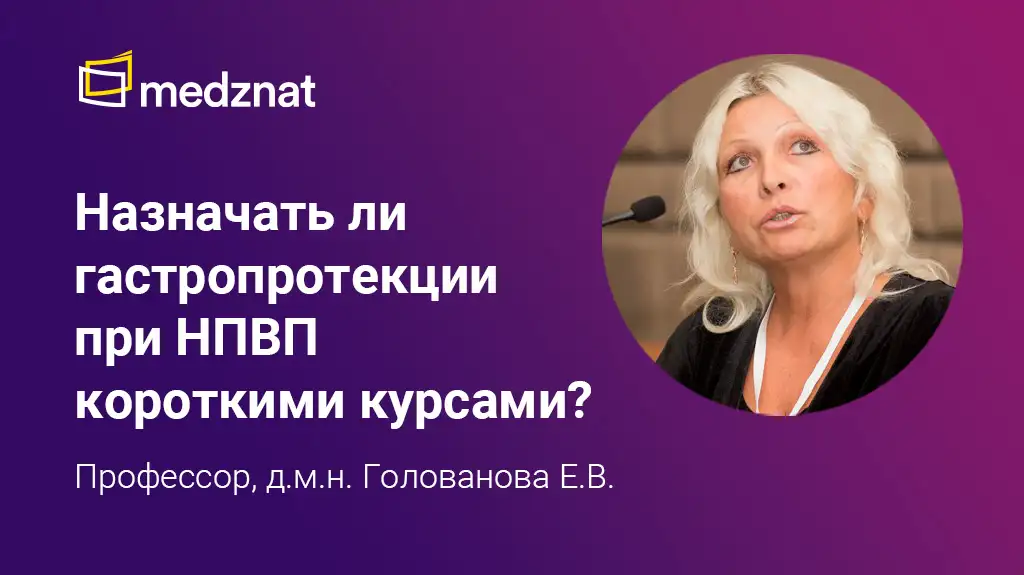 medznat

Назначать ли гастропротекции при НПВП короткими курсами?

Профессор, д.м.н. Голованова Е.В.